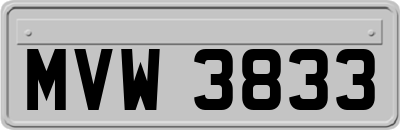 MVW 3833